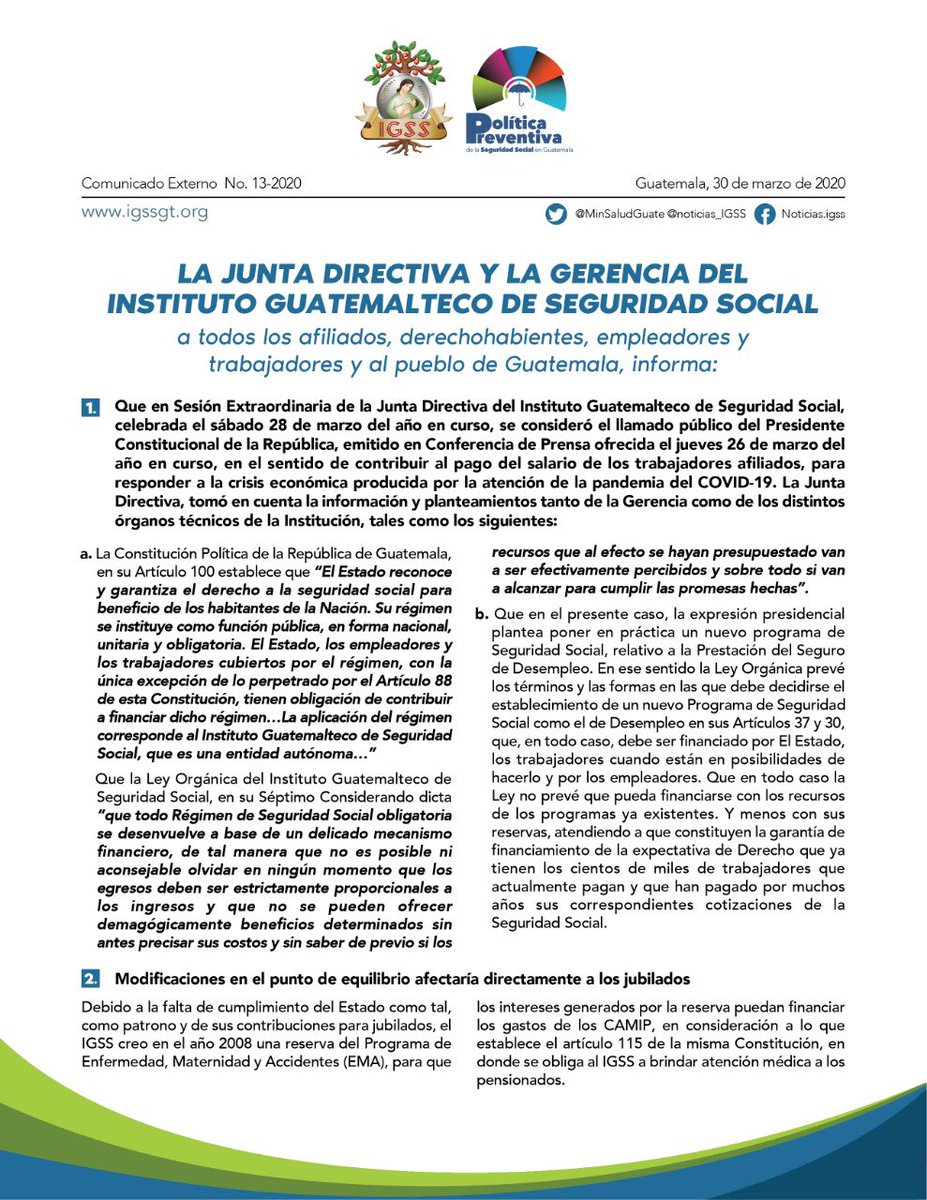 IGSS

Política Preventiva de la Seguridad Social en Guatemala

Comunicado Externo No. 13-2020

Guatemala, 30 de marzo de 2020

www.igssgt.org

@MinSaludGuate @noticias_IGSS Noticias.igss

LA JUNTA DIRECTIVA Y LA GERENCIA DEL INSTITUTO GUATEMALTECO DE SEGURIDAD SOCIAL

a todos los afiliados, derechohabientes, empleadores y trabajadores y al pueblo de Guatemala, informa:

1. Que en Sesión Extraordinaria de la Junta Directiva del Instituto Guatemalteco de Seguridad Social, celebrada el sábado 28 de marzo del año en curso, se consideró el llamado público del Presidente Constitucional de la República, emitido en Conferencia de Prensa ofrecida el jueves 26 de marzo del año en curso, en el sentido de contribuir al pago del salario de los trabajadores afiliados, para responder a la crisis económica producida por la atención de la pandemia del COVID-19. La Junta Directiva, tomó en cuenta la información y planteamientos tanto de la Gerencia como de los distintos órganos técnicos de la Institución, tales como los siguientes:

a. La Constitución Política de la República de Guatemala, en su Artículo 100 establece que "El Estado reconoce y garantiza el derecho a la seguridad social para beneficio de los habitantes de la Nación. Su régimen se instituye como función pública, en forma nacional, unitaria y obligatoria. El Estado, los empleadores y los trabajadores cubiertos por el régimen, con la única excepción de lo perpetrado por el Artículo 88 de esta Constitución, tienen obligación de contribuir a financiar dicho régimen…La aplicación del régimen corresponde al Instituto Guatemalteco de Seguridad Social, que es una entidad autónoma…"

Que la Ley Orgánica del Instituto Guatemalteco de Seguridad Social, en su Séptimo Considerando dicta "que todo Régimen de Seguridad Social obligatoria se desenvuelve a base de un delicado mecanismo financiero, de tal manera que no es posible ni aconsejable olvidar en ningún momento que los egresos deben ser estrictamente proporcionales a los ingresos y que no se pueden ofrecer demagógicamente beneficios determinados sin antes precisar sus costos y sin saber de previo si los recursos que al efecto se hayan presupuestado van a ser efectivamente percibidos y sobre todo si van a alcanzar para cumplir las promesas hechas".

b. Que en el presente caso, la expresión presidencial plantea poner en práctica un nuevo programa de Seguridad Social, relativo a la Prestación del Seguro de Desempleo. En ese sentido la Ley Orgánica prevé los términos y las formas en las que debe decidirse el establecimiento de un nuevo Programa de Seguridad Social como el de Desempleo en sus Artículos 37 y 30, que, en todo caso, debe ser financiado por El Estado, los trabajadores cuando están en posibilidades de hacerlo y por los empleadores. Que en todo caso la Ley no prevé que pueda financiarse con los recursos de los programas ya existentes. Y menos con sus reservas, atendiendo a que constituyen la garantía de financiamiento de la expectativa de Derecho que ya tienen los cientos de miles de trabajadores que actualmente pagan y que han pagado por muchos años sus correspondientes cotizaciones de la Seguridad Social.

2. Modificaciones en el punto de equilibrio afectaría directamente a los jubilados

Debido a la falta de cumplimiento del Estado como tal, como patrono y de sus contribuciones para jubilados, el IGSS creo en el año 2008 una reserva del Programa de Enfermedad, Maternidad y Accidentes (EMA), para que los intereses generados por la reserva puedan financiar los gastos de los CAMIP, en consideración a lo que establece el artículo 115 de la misma Constitución, en donde se obliga al IGSS a brindar atención médica a los pensionados.